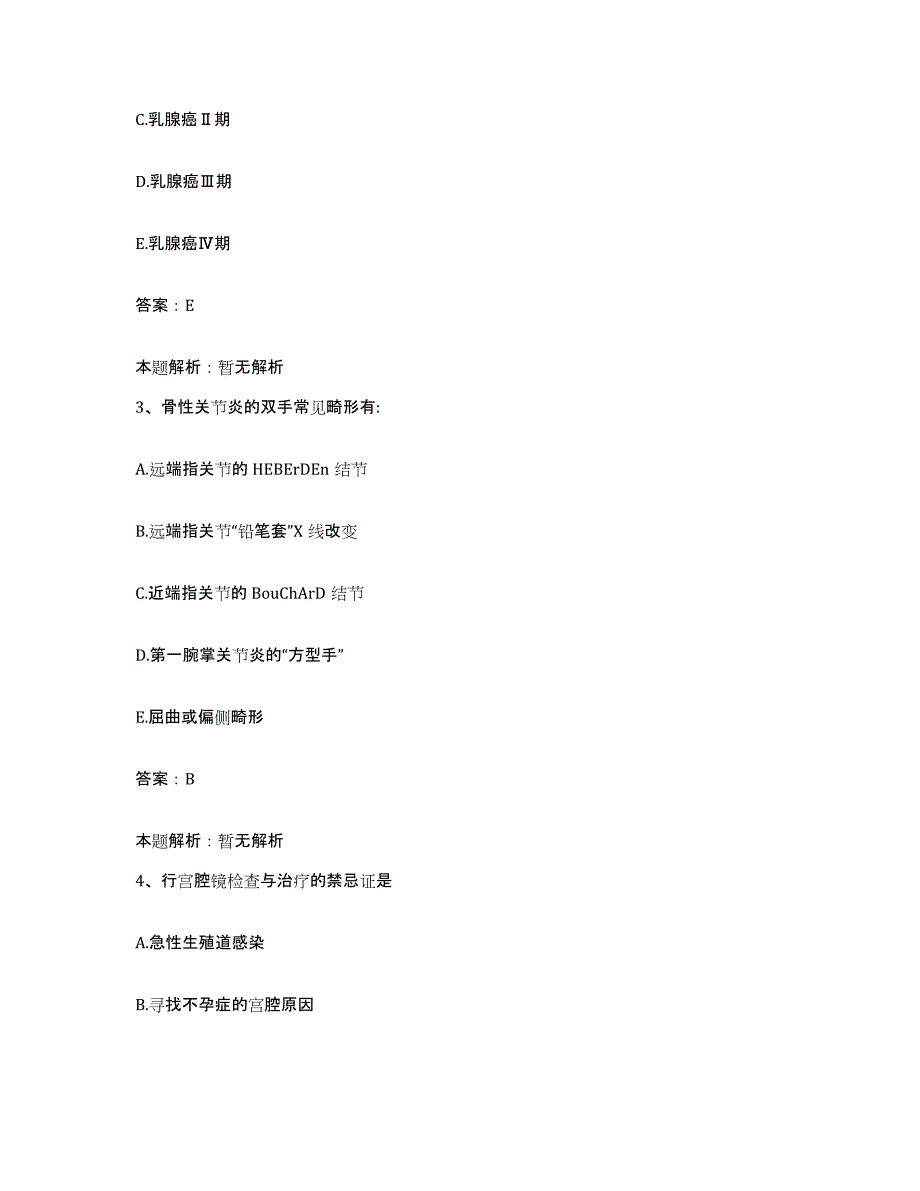 C.乳腺癌Ⅱ期

D.乳腺癌Ⅲ期

E.乳腺癌Ⅳ期

答案：E

本题解析：暂无解析

3、骨性关节炎的双手常见畸形有:

A.远端指关节的 HEBErDEn 结节

B.远端指关节“铅笔套”X 线改变

C.近端指关节的 BouChArD 结节

D.第一腕掌关节炎的“方型手”

E.屈曲或偏侧畸形

答案：B

本题解析：暂无解析

4、行宫腔镜检查与治疗的禁忌证是

A.急性生殖道感染

B.寻找不孕症的宫腔原因